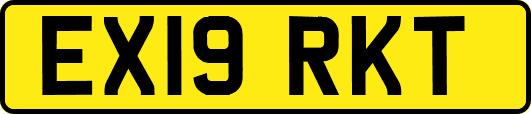 EX19 RKT